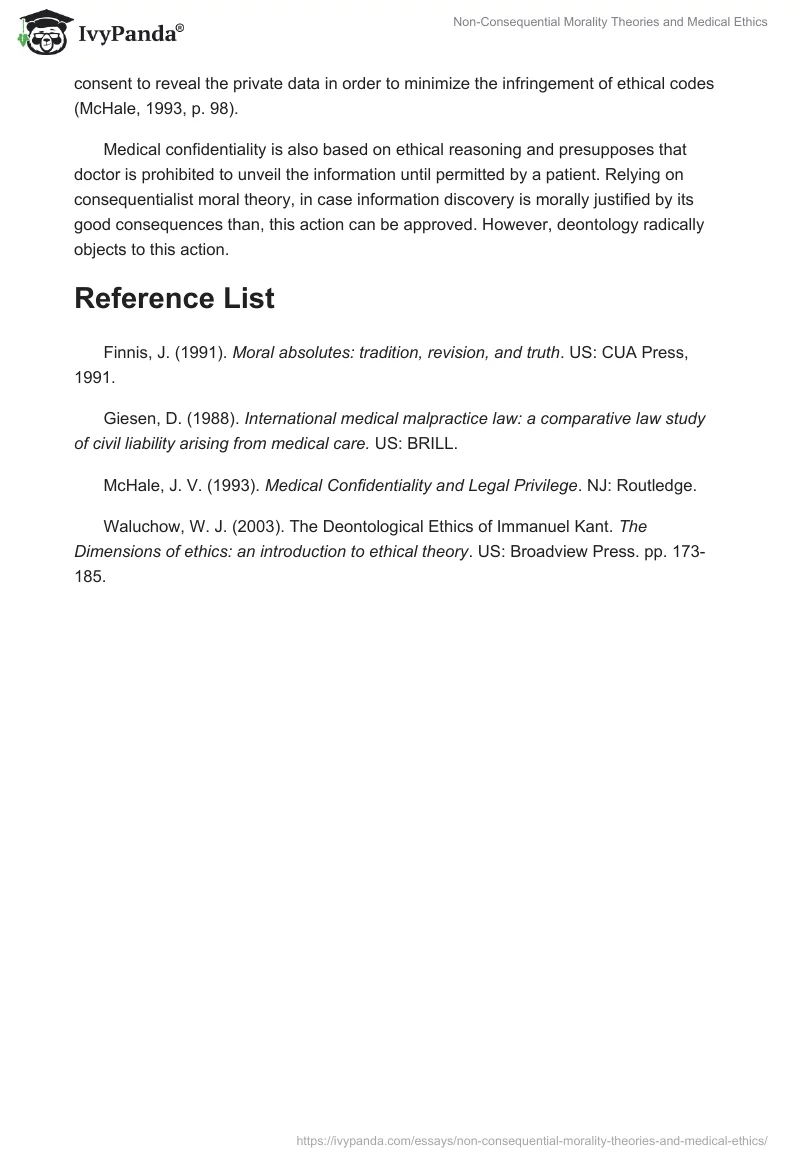 IvyPanda®

Non-Consequential Morality Theories and Medical Ethics

consent to reveal the private data in order to minimize the infringement of ethical codes (McHale, 1993, p. 98).

Medical confidentiality is also based on ethical reasoning and presupposes that doctor is prohibited to unveil the information until permitted by a patient. Relying on consequentialist moral theory, in case information discovery is morally justified by its good consequences than, this action can be approved. However, deontology radically objects to this action.

Reference List

Finnis, J. (1991). Moral absolutes: tradition, revision, and truth. US: CUA Press, 1991.

Giesen, D. (1988). International medical malpractice law: a comparative law study of civil liability arising from medical care. US: BRILL.

McHale, J. V. (1993). Medical Confidentiality and Legal Privilege. NJ: Routledge.

Waluchow, W. J. (2003). The Deontological Ethics of Immanuel Kant. The Dimensions of ethics: an introduction to ethical theory. US: Broadview Press. pp. 173-185.

https://ivypanda.com/essays/non-consequential-morality-theories-and-medical-ethics/